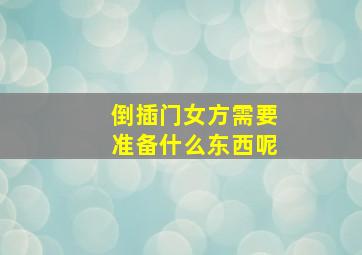 倒插门女方需要准备什么东西呢